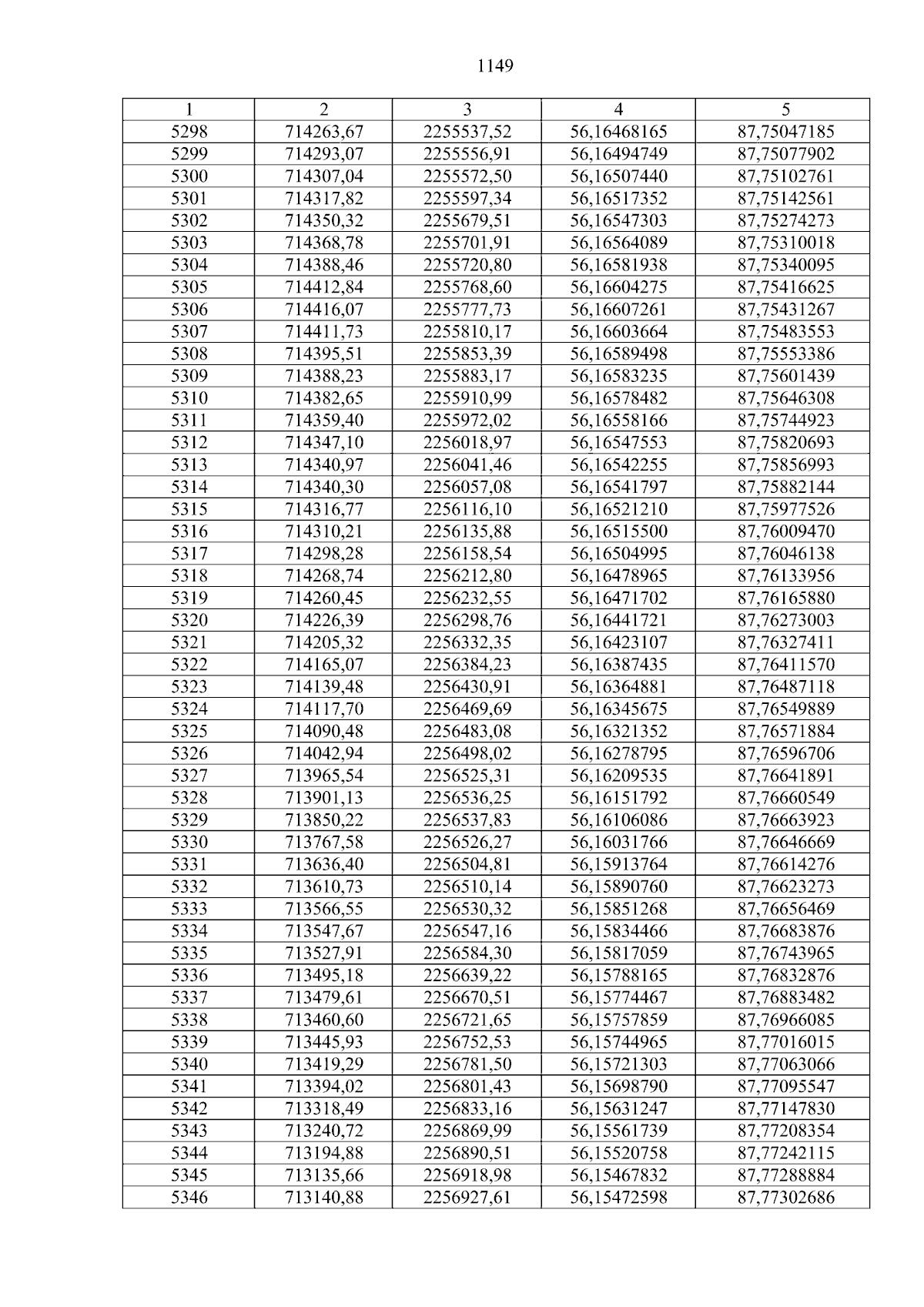 1149

| 1 | 2 | 3 | 4 | 5 |
|---|---|---|---|---|
| 5298 | 714263,67 | 2255537,52 | 56,16468165 | 87,75047185 |
| 5299 | 714293,07 | 2255556,91 | 56,16494749 | 87,75077902 |
| 5300 | 714307,04 | 2255572,50 | 56,16507440 | 87,75102761 |
| 5301 | 714317,82 | 2255597,34 | 56,16517352 | 87,75142561 |
| 5302 | 714350,32 | 2255679,51 | 56,16547303 | 87,75274273 |
| 5303 | 714368,78 | 2255701,91 | 56,16564089 | 87,75310018 |
| 5304 | 714388,46 | 2255720,80 | 56,16581938 | 87,75340095 |
| 5305 | 714412,84 | 2255768,60 | 56,16604275 | 87,75416625 |
| 5306 | 714416,07 | 2255777,73 | 56,16607261 | 87,75431267 |
| 5307 | 714411,73 | 2255810,17 | 56,16603664 | 87,75483553 |
| 5308 | 714395,51 | 2255853,39 | 56,16589498 | 87,75553386 |
| 5309 | 714388,23 | 2255883,17 | 56,16583235 | 87,75601439 |
| 5310 | 714382,65 | 2255910,99 | 56,16578482 | 87,75646308 |
| 5311 | 714359,40 | 2255972,02 | 56,16558166 | 87,75744923 |
| 5312 | 714347,10 | 2256018,97 | 56,16547553 | 87,75820693 |
| 5313 | 714340,97 | 2256041,46 | 56,16542255 | 87,75856993 |
| 5314 | 714340,30 | 2256057,08 | 56,16541797 | 87,75882144 |
| 5315 | 714316,77 | 2256116,10 | 56,16521210 | 87,75977526 |
| 5316 | 714310,21 | 2256135,88 | 56,16515500 | 87,76009470 |
| 5317 | 714298,28 | 2256158,54 | 56,16504995 | 87,76046138 |
| 5318 | 714268,74 | 2256212,80 | 56,16478965 | 87,76133956 |
| 5319 | 714260,45 | 2256232,55 | 56,16471702 | 87,76165880 |
| 5320 | 714226,39 | 2256298,76 | 56,16441721 | 87,76273003 |
| 5321 | 714205,32 | 2256332,35 | 56,16423107 | 87,76327411 |
| 5322 | 714165,07 | 2256384,23 | 56,16387435 | 87,76411570 |
| 5323 | 714139,48 | 2256430,91 | 56,16364881 | 87,76487118 |
| 5324 | 714117,70 | 2256469,69 | 56,16345675 | 87,76549889 |
| 5325 | 714090,48 | 2256483,08 | 56,16321352 | 87,76571884 |
| 5326 | 714042,94 | 2256498,02 | 56,16278795 | 87,76596706 |
| 5327 | 713965,54 | 2256525,31 | 56,16209535 | 87,76641891 |
| 5328 | 713901,13 | 2256536,25 | 56,16151792 | 87,76660549 |
| 5329 | 713850,22 | 2256537,83 | 56,16106086 | 87,76663923 |
| 5330 | 713767,58 | 2256526,27 | 56,16031766 | 87,76646669 |
| 5331 | 713636,40 | 2256504,81 | 56,15913764 | 87,76614276 |
| 5332 | 713610,73 | 2256510,14 | 56,15890760 | 87,76623273 |
| 5333 | 713566,55 | 2256530,32 | 56,15851268 | 87,76656469 |
| 5334 | 713547,67 | 2256547,16 | 56,15834466 | 87,76683876 |
| 5335 | 713527,91 | 2256584,30 | 56,15817059 | 87,76743965 |
| 5336 | 713495,18 | 2256639,22 | 56,15788165 | 87,76832876 |
| 5337 | 713479,61 | 2256670,51 | 56,15774467 | 87,76883482 |
| 5338 | 713460,60 | 2256721,65 | 56,15757859 | 87,76966085 |
| 5339 | 713445,93 | 2256752,53 | 56,15744965 | 87,77016015 |
| 5340 | 713419,29 | 2256781,50 | 56,15721303 | 87,77063066 |
| 5341 | 713394,02 | 2256801,43 | 56,15698790 | 87,77095547 |
| 5342 | 713318,49 | 2256833,16 | 56,15631247 | 87,77147830 |
| 5343 | 713240,72 | 2256869,99 | 56,15561739 | 87,77208354 |
| 5344 | 713194,88 | 2256890,51 | 56,15520758 | 87,77242115 |
| 5345 | 713135,66 | 2256918,98 | 56,15467832 | 87,77288884 |
| 5346 | 713140,88 | 2256927,61 | 56,15472598 | 87,77302686 |